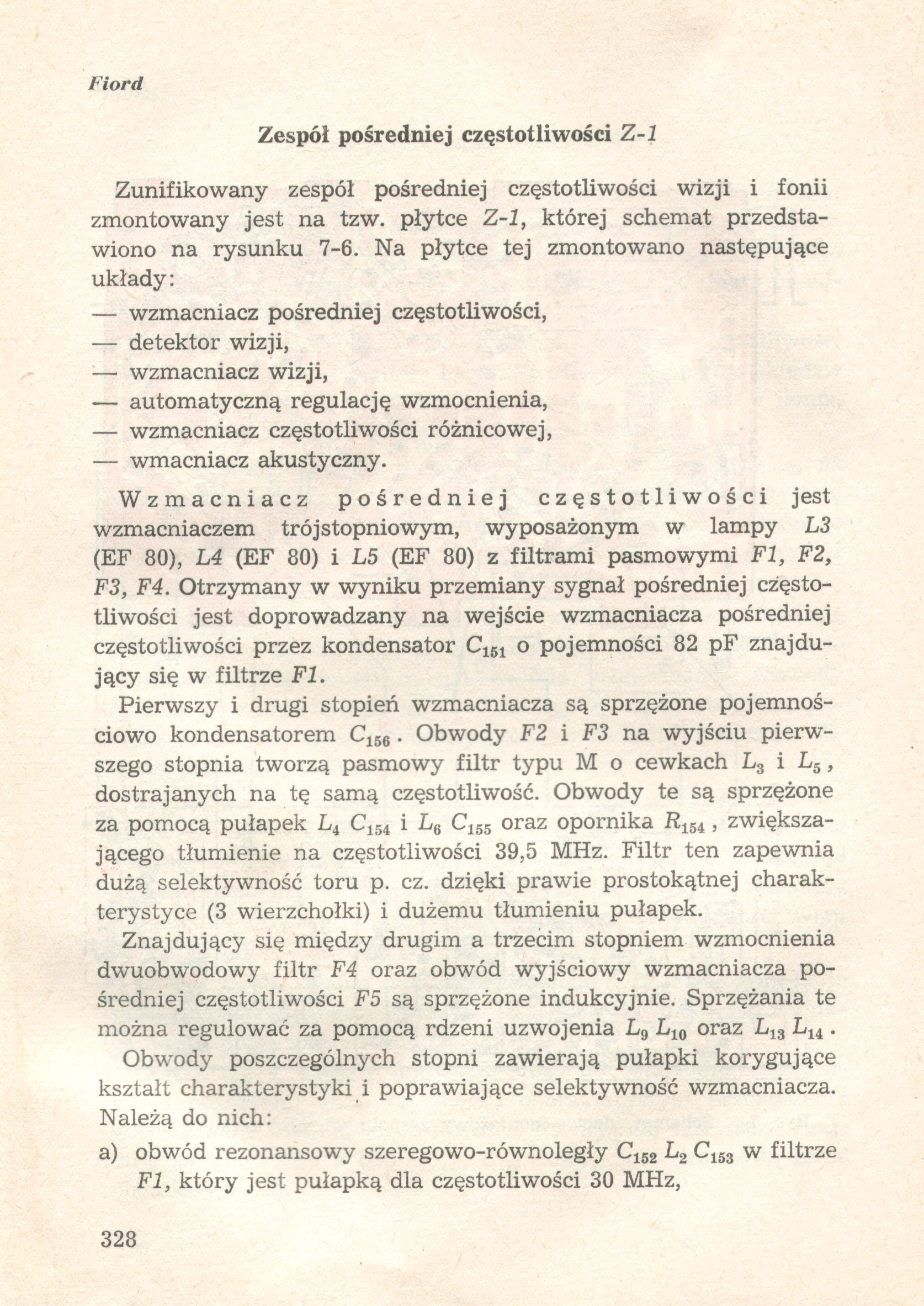 Fiord

Zespół pośredniej częstotliwości Z-1

Zunifikowany zespół pośredniej częstotliwości wizji i fonii zmontowany jest na tzw. płytce Z-1, której schemat przedstawiono na rysunku 7-6. Na płytce tej zmontowano następujące układy:
— wzmacniacz pośredniej częstotliwości,
— detektor wizji,
— wzmacniacz wizji,
— automatyczną regulację wzmocnienia,
— wzmacniacz częstotliwości różnicowej,
— wmacniacz akustyczny.

Wzmacniacz pośredniej częstotliwości jest wzmacniaczem trójstopniowym, wyposażonym w lampy L3 (EF 80), L4 (EF 80) i L5 (EF 80) z filtrami pasmowymi F1, F2, F3, F4. Otrzymany w wyniku przemiany sygnał pośredniej częstotliwości jest doprowadzany na wejście wzmacniacza pośredniej częstotliwości przez kondensator $C_{151}$ o pojemności 82 pF znajdujący się w filtrze F1.

Pierwszy i drugi stopień wzmacniacza są sprzężone pojemnościowo kondensatorem $C_{156}$. Obwody F2 i F3 na wyjściu pierwszego stopnia tworzą pasmowy filtr typu M o cewkach $L_3$ i $L_5$, dostrajanych na tę samą częstotliwość. Obwody te są sprzężone za pomocą pułapek $L_4$ $C_{154}$ i $L_6$ $C_{155}$ oraz opornika $R_{154}$, zwiększającego tłumienie na częstotliwości 39,5 MHz. Filtr ten zapewnia dużą selektywność toru p. cz. dzięki prawie prostokątnej charakterystyce (3 wierzchołki) i dużemu tłumieniu pułapek.

Znajdujący się między drugim a trzecim stopniem wzmocnienia dwuobwodowy filtr F4 oraz obwód wyjściowy wzmacniacza pośredniej częstotliwości F5 są sprzężone indukcyjnie. Sprzężania te można regulować za pomocą rdzeni uzwojenia $L_9$ $L_{10}$ oraz $L_{13}$ $L_{14}$.

Obwody poszczególnych stopni zawierają pułapki korygujące kształt charakterystyki i poprawiające selektywność wzmacniacza. Należą do nich:
a) obwód rezonansowy szeregowo-równoległy $C_{152}$ $L_2$ $C_{153}$ w filtrze F1, który jest pułapką dla częstotliwości 30 MHz,

328